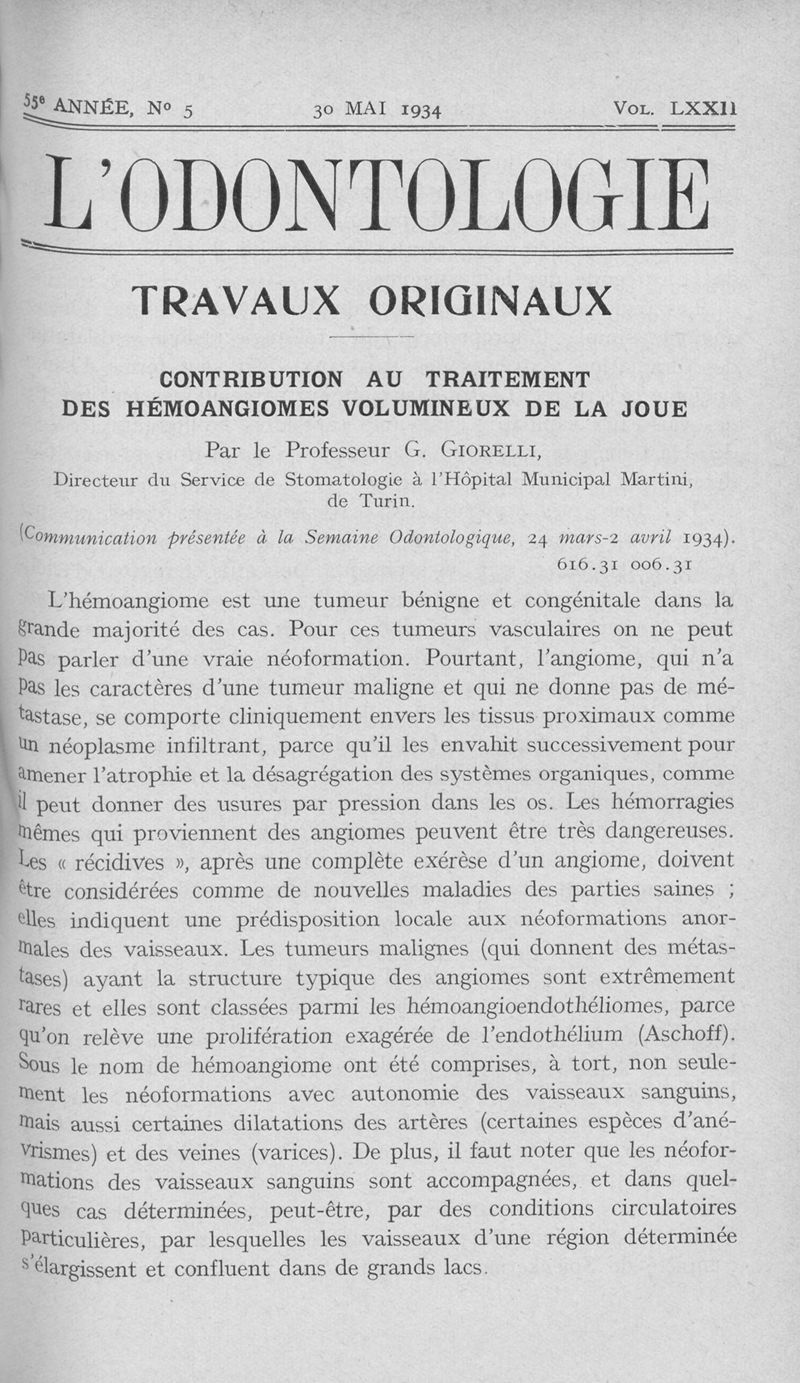 55e ANNÉE, No 5    30 MAI 1934    VOL. LXXII

L'ODONTOLOGIE

TRAVAUX ORIGINAUX

CONTRIBUTION AU TRAITEMENT DES HÉMOANGIOMES VOLUMINEUX DE LA JOUE

Par le Professeur G. GIORELLI,
Directeur du Service de Stomatologie à l'Hôpital Municipal Martini, de Turin.

(Communication présentée à la Semaine Odontologique, 24 mars-2 avril 1934).
616.31 006.31

L'hémoangiome est une tumeur bénigne et congénitale dans la grande majorité des cas. Pour ces tumeurs vasculaires on ne peut pas parler d'une vraie néoformation. Pourtant, l'angiome, qui n'a pas les caractères d'une tumeur maligne et qui ne donne pas de métastase, se comporte cliniquement envers les tissus proximaux comme un néoplasme infiltrant, parce qu'il les envahit successivement pour amener l'atrophie et la désagrégation des systèmes organiques, comme il peut donner des usures par pression dans les os. Les hémorragies mêmes qui proviennent des angiomes peuvent être très dangereuses. Les « récidives », après une complète exérèse d'un angiome, doivent être considérées comme de nouvelles maladies des parties saines ; elles indiquent une prédisposition locale aux néoformations anormales des vaisseaux. Les tumeurs malignes (qui donnent des métastases) ayant la structure typique des angiomes sont extrêmement rares et elles sont classées parmi les hémoangioendothéliomes, parce qu'on relève une prolifération exagérée de l'endothélium (Aschoff). Sous le nom de hémoangiome ont été comprises, à tort, non seulement les néoformations avec autonomie des vaisseaux sanguins, mais aussi certaines dilatations des artères (certaines espèces d'anévrismes) et des veines (varices). De plus, il faut noter que les néoformations des vaisseaux sanguins sont accompagnées, et dans quelques cas déterminées, peut-être, par des conditions circulatoires particulières, par lesquelles les vaisseaux d'une région déterminée s'élargissent et confluent dans de grands lacs.